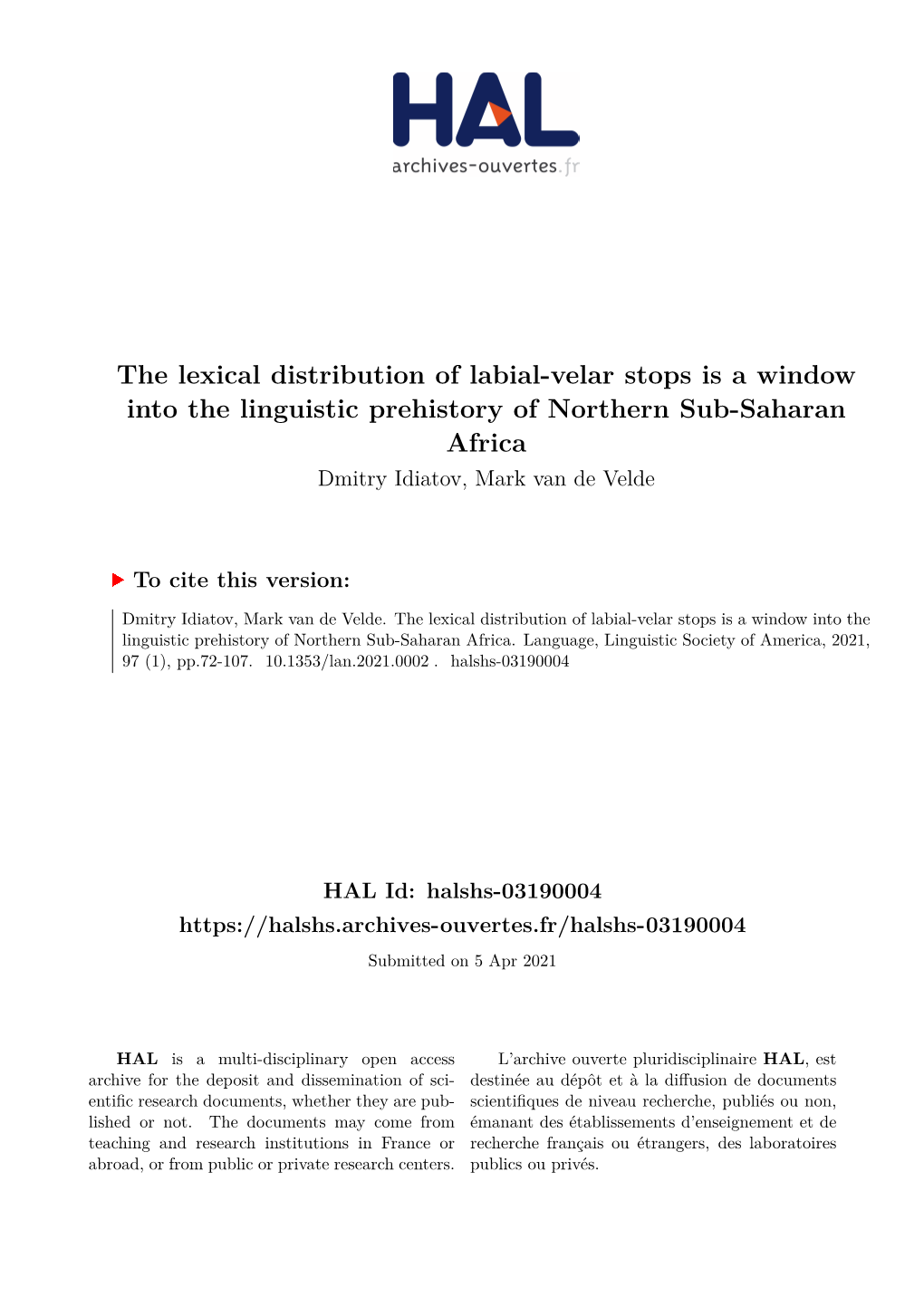 HAL
archives-ouvertes.fr

The lexical distribution of labial-velar stops is a window into the linguistic prehistory of Northern Sub-Saharan Africa
Dmitry Idiatov, Mark van de Velde

To cite this version:

Dmitry Idiatov, Mark van de Velde. The lexical distribution of labial-velar stops is a window into the linguistic prehistory of Northern Sub-Saharan Africa. Language, Linguistic Society of America, 2021, 97 (1), pp.72-107. 10.1353/lan.2021.0002 . halshs-03190004

HAL Id: halshs-03190004
https://halshs.archives-ouvertes.fr/halshs-03190004
Submitted on 5 Apr 2021

HAL is a multi-disciplinary open access archive for the deposit and dissemination of scientific research documents, whether they are published or not. The documents may come from teaching and research institutions in France or abroad, or from public or private research centers.

L'archive ouverte pluridisciplinaire HAL, est destinée au dépôt et à la diffusion de documents scientifiques de niveau recherche, publiés ou non, émanant des établissements d'enseignement et de recherche français ou étrangers, des laboratoires publics ou privés.